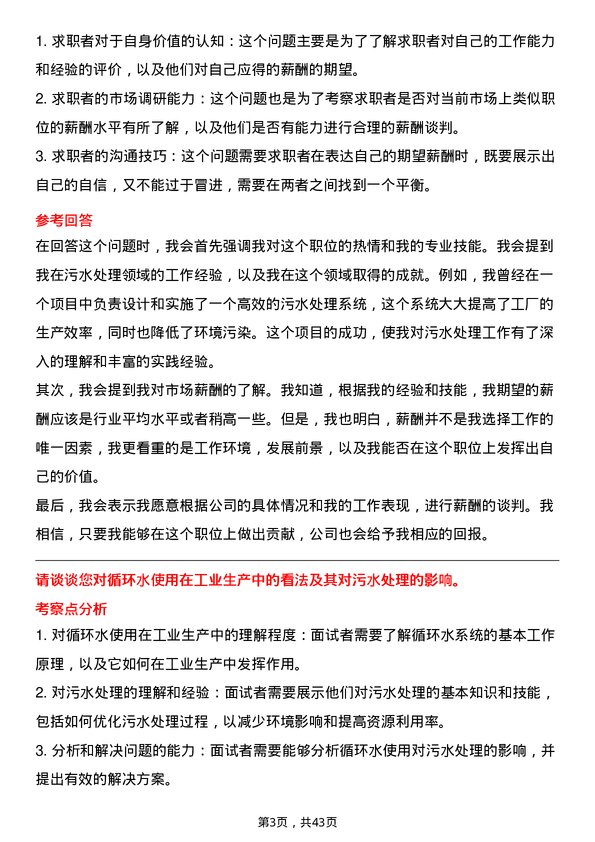 1. 求职者对于自身价值的认知：这个问题主要是为了了解求职者对自己的工作能力和经验的评价，以及他们对自己应得的薪酬的期望。

2. 求职者的市场调研能力：这个问题也是为了考察求职者是否对当前市场上类似职位的薪酬水平有所了解，以及他们是否有能力进行合理的薪酬谈判。

3. 求职者的沟通技巧：这个问题需要求职者在表达自己的期望薪酬时，既要展示出自己的自信，又不能过于冒进，需要在两者之间找到一个平衡。

参考回答

在回答这个问题时，我会首先强调我对这个职位的热情和我的专业技能。我会提到我在污水处理领域的工作经验，以及我在这个领域取得的成就。例如，我曾经在一个项目中负责设计和实施了一个高效的污水处理系统，这个系统大大提高了工厂的生产效率，同时也降低了环境污染。这个项目的成功，使我对污水处理工作有了深入的理解和丰富的实践经验。

其次，我会提到我对市场薪酬的了解。我知道，根据我的经验和技能，我期望的薪酬应该是行业平均水平或者稍高一些。但是，我也明白，薪酬并不是我选择工作的唯一因素，我更看重的是工作环境，发展前景，以及我能否在这个职位上发挥出自己的价值。

最后，我会表示我愿意根据公司的具体情况和我的工作表现，进行薪酬的谈判。我相信，只要我能够在这个职位上做出贡献，公司也会给予我相应的回报。

请谈谈您对循环水使用在工业生产中的看法及其对污水处理的影响。

考察点分析

1. 对循环水使用在工业生产中的理解程度：面试者需要了解循环水系统的基本工作原理，以及它如何在工业生产中发挥作用。

2. 对污水处理的理解和经验：面试者需要展示他们对污水处理的基本知识和技能，包括如何优化污水处理过程，以减少环境影响和提高资源利用率。

3. 分析和解决问题的能力：面试者需要能够分析循环水使用对污水处理的影响，并提出有效的解决方案。

第3页，共43页